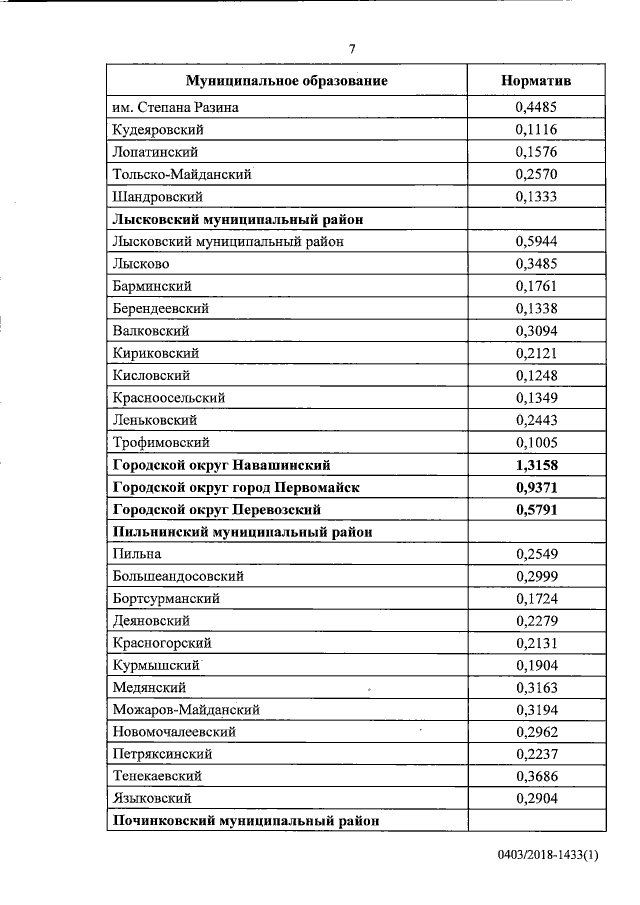 7

| Муниципальное образование | Норматив |
|---|---|
| им. Степана Разина | 0,4485 |
| Кудеяровский | 0,1116 |
| Лопатинский | 0,1576 |
| Тольско-Майданский | 0,2570 |
| Шандровский | 0,1333 |
| Лысковский муниципальный район | |
| Лысковский муниципальный район | 0,5944 |
| Лысково | 0,3485 |
| Барминский | 0,1761 |
| Берендеевский | 0,1338 |
| Валковский | 0,3094 |
| Кириковский | 0,2121 |
| Кисловский | 0,1248 |
| Красноосельский | 0,1349 |
| Леньковский | 0,2443 |
| Трофимовский | 0,1005 |
| Городской округ Навашинский | 1,3158 |
| Городской округ город Первомайск | 0,9371 |
| Городской округ Перевозский | 0,5791 |
| Пильнинский муниципальный район | |
| Пильна | 0,2549 |
| Большеандосовский | 0,2999 |
| Бортсурманский | 0,1724 |
| Деяновский | 0,2279 |
| Красногорский | 0,2131 |
| Курмышский | 0,1904 |
| Медянский | 0,3163 |
| Можаров-Майданский | 0,3194 |
| Новомочалеевский | 0,2962 |
| Петряксинский | 0,2237 |
| Тенекаевский | 0,3686 |
| Языковский | 0,2904 |
| Починковский муниципальный район | |

0403/2018-1433(1)